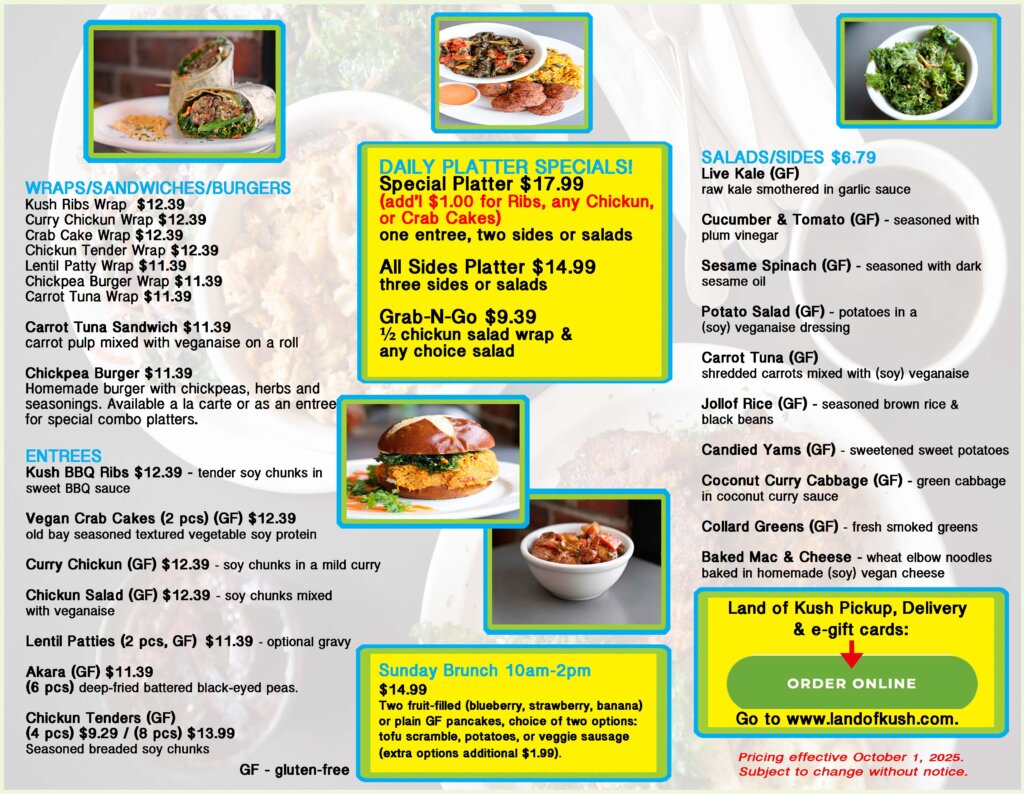 WRAPS/SANDWICHES/BURGERS
Kush Ribs Wrap $12.39
Curry Chickun Wrap $12.39
Crab Cake Wrap $12.39
Chickun Tender Wrap $12.39
Lentil Patty Wrap $11.39
Chickpea Burger Wrap $11.39
Carrot Tuna Wrap $11.39

Carrot Tuna Sandwich $11.39
carrot pulp mixed with veganaise on a roll

Chickpea Burger $11.39
Homemade burger with chickpeas, herbs and seasonings. Available a la carte or as an entree for special combo platters.

ENTREES
Kush BBQ Ribs $12.39 - tender soy chunks in sweet BBQ sauce

Vegan Crab Cakes (2 pcs) (GF) $12.39
old bay seasoned textured vegetable soy protein

Curry Chickun (GF) $12.39 - soy chunks in a mild curry

Chickun Salad (GF) $12.39 - soy chunks mixed with veganaise

Lentil Patties (2 pcs, GF) $11.39 - optional gravy

Akara (GF) $11.39
(6 pcs) deep-fried battered black-eyed peas.

Chickun Tenders (GF)
(4 pcs) $9.29 / (8 pcs) $13.99
Seasoned breaded soy chunks

GF - gluten-free

DAILY PLATTER SPECIALS!
Special Platter $17.99
(add'l $1.00 for Ribs, any Chickun, or Crab Cakes)
one entree, two sides or salads

All Sides Platter $14.99
three sides or salads

Grab-N-Go $9.39
½ chickun salad wrap & any choice salad

Sunday Brunch 10am-2pm
$14.99
Two fruit-filled (blueberry, strawberry, banana) or plain GF pancakes, choice of two options: tofu scramble, potatoes, or veggie sausage (extra options additional $1.99).

SALADS/SIDES $6.79
Live Kale (GF)
raw kale smothered in garlic sauce

Cucumber & Tomato (GF) - seasoned with plum vinegar

Sesame Spinach (GF) - seasoned with dark sesame oil

Potato Salad (GF) - potatoes in a (soy) veganaise dressing

Carrot Tuna (GF)
shredded carrots mixed with (soy) veganaise

Jollof Rice (GF) - seasoned brown rice & black beans

Candied Yams (GF) - sweetened sweet potatoes

Coconut Curry Cabbage (GF) - green cabbage in coconut curry sauce

Collard Greens (GF) - fresh smoked greens

Baked Mac & Cheese - wheat elbow noodles baked in homemade (soy) vegan cheese

Land of Kush Pickup, Delivery & e-gift cards:
ORDER ONLINE
Go to www.landofkush.com.

Pricing effective October 1, 2025.
Subject to change without notice.